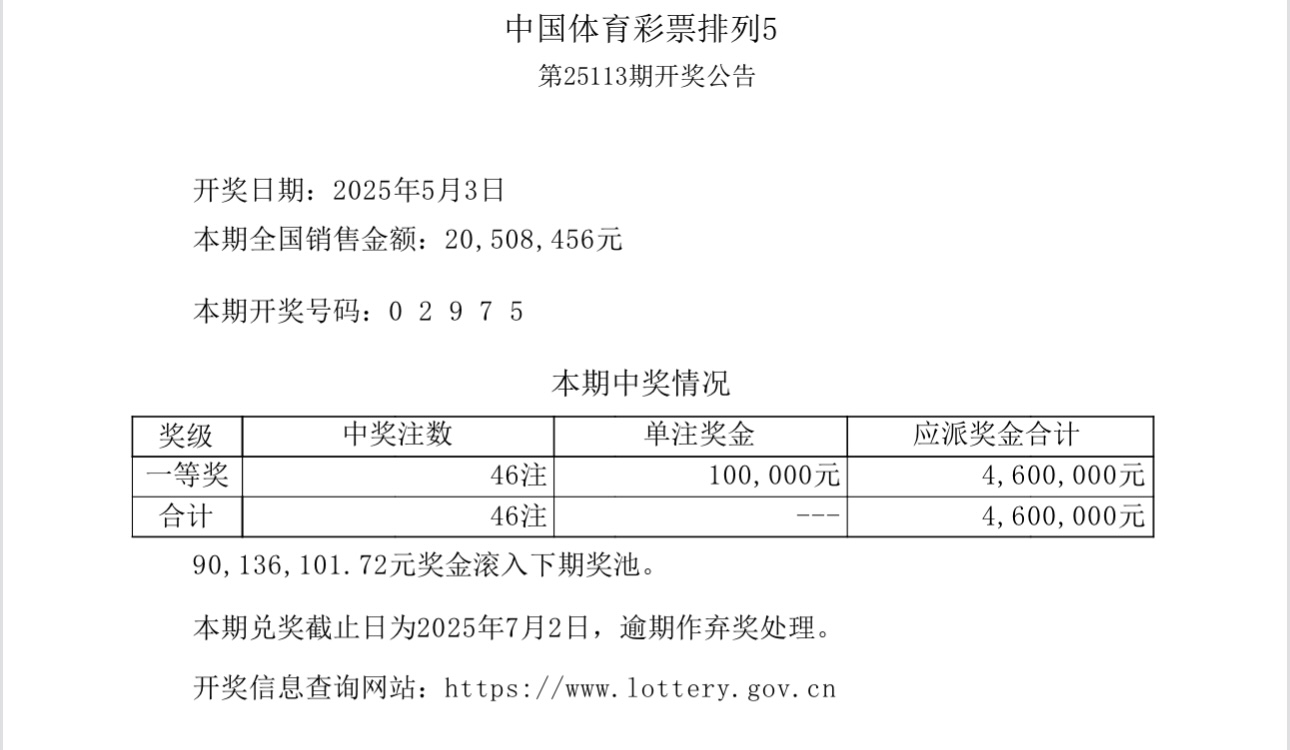 中国体育彩票排列5
第25113期开奖公告

开奖日期：2025年5月3日
本期全国销售金额：20,508,456元

本期开奖号码：0 2 9 7 5

本期中奖情况

| 奖级 | 中奖注数 | 单注奖金 | 应派奖金合计 |
|---|---|---|---|
| 一等奖 | 46注 | 100,000元 | 4,600,000元 |
| 合计 | 46注 | --- | 4,600,000元 |

90,136,101.72元奖金滚入下期奖池。

本期兑奖截止日为2025年7月2日，逾期作弃奖处理。

开奖信息查询网站：https://www.lottery.gov.cn